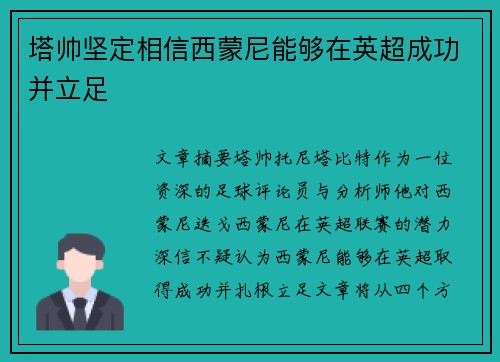 塔帅坚定相信西蒙尼能够在英超成功并立足

文章摘要塔帅托尼塔比特作为一位资深的足球评论员与分析师他对西蒙尼迭戈西蒙尼在英超联赛的潜力深信不疑认为西蒙尼能够在英超取得成功并扎根立足文章将从四个方